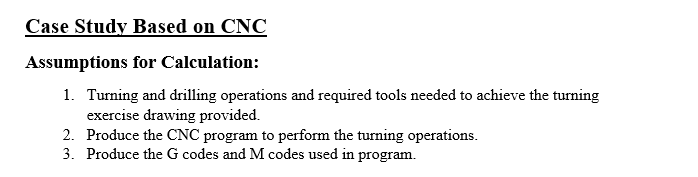 Case Study Based on CNC

Assumptions for Calculation:

1. Turning and drilling operations and required tools needed to achieve the turning exercise drawing provided.
2. Produce the CNC program to perform the turning operations.
3. Produce the G codes and M codes used in program.